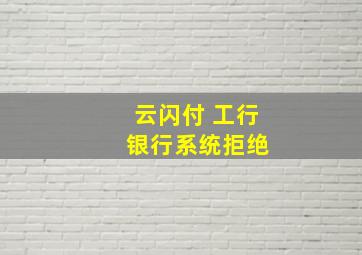 云闪付 工行
银行系统拒绝